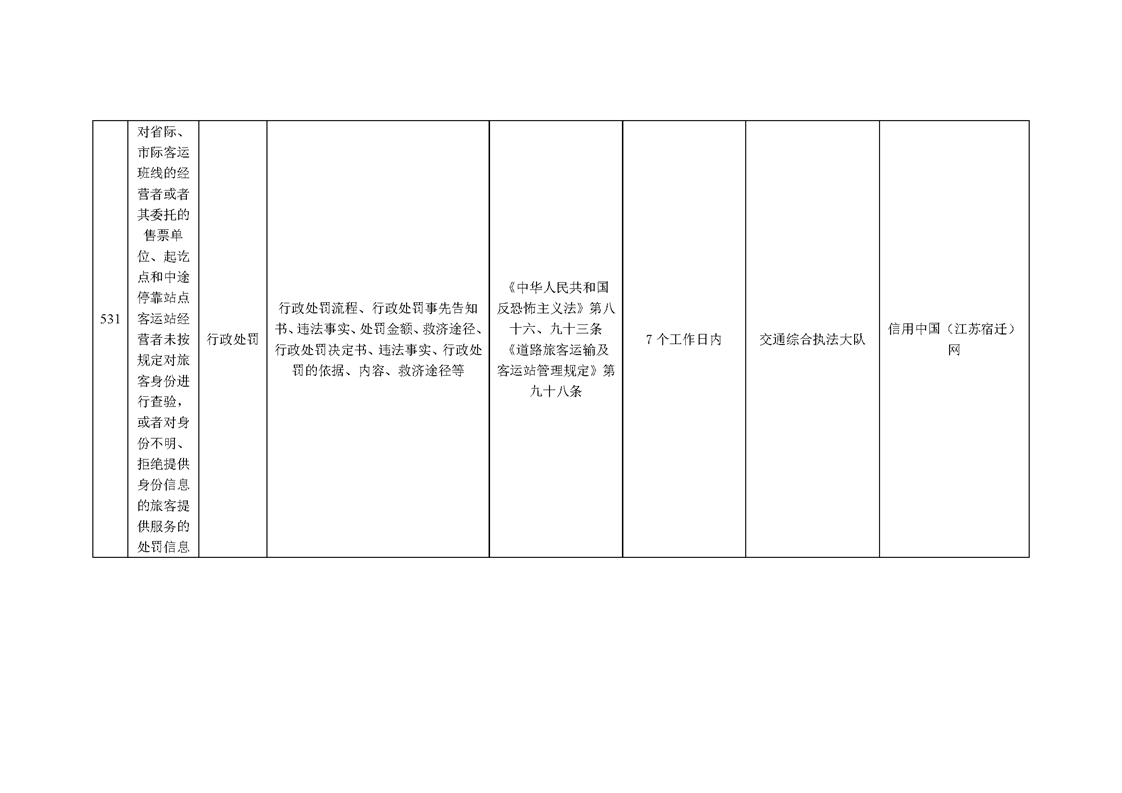 | 531 | 对省际、市际客运班线的经营者或者其委托的售票单位、起讫点和中途停靠站点客运站经营者未按规定对旅客身份进行查验，或者对身份不明、拒绝提供身份信息的旅客提供服务的处罚信息 | 行政处罚 | 行政处罚流程、行政处罚事先告知书、违法事实、处罚金额、救济途径、行政处罚决定书、违法事实、行政处罚的依据、内容、救济途径等 | 《中华人民共和国反恐怖主义法》第八十六、九十三条《道路旅客运输及客运站管理规定》第九十八条 | 7个工作日内 | 交通综合执法大队 | 信用中国（江苏宿迁）网 |
|---|---|---|---|---|---|---|---|